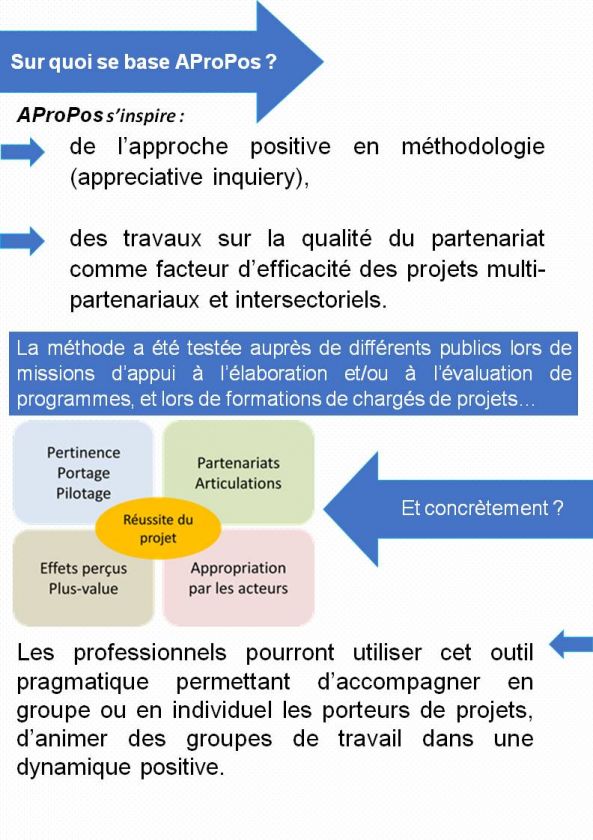 Sur quoi se base AProPos ?

AProPos s'inspire :

de l'approche positive en méthodologie (appreciative inquiery),

des travaux sur la qualité du partenariat comme facteur d'efficacité des projets multi-partenariaux et intersectoriels.

La méthode a été testée auprès de différents publics lors de missions d'appui à l'élaboration et/ou à l'évaluation de programmes, et lors de formations de chargés de projets…

Pertinence
Portage
Pilotage

Partenariats
Articulations

Réussite du projet

Effets perçus
Plus-value

Appropriation par les acteurs

Et concrètement ?

Les professionnels pourront utiliser cet outil pragmatique permettant d'accompagner en groupe ou en individuel les porteurs de projets, d'animer des groupes de travail dans une dynamique positive.